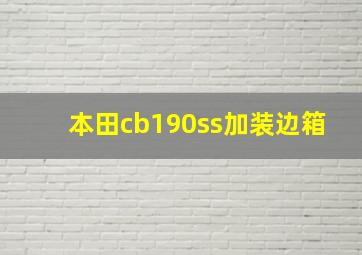 本田cb190ss加装边箱